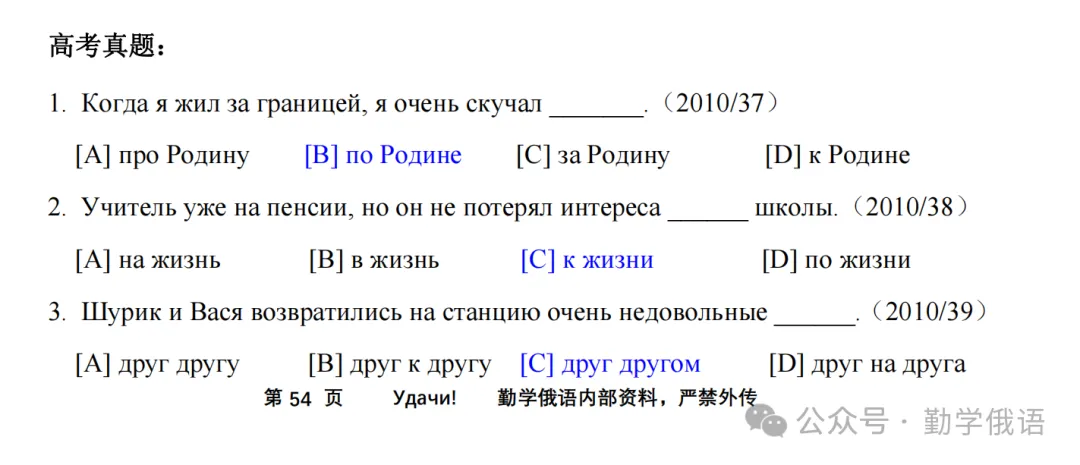 高考真题：

1. Когда я жил за границей, я очень скучал _______.（2010/37）

[A] про Родину　[B] по Родине　[C] за Родину　[D] к Родине

2. Учитель уже на пенсии, но он не потерял интереса ______ школы.（2010/38）

[A] на жизнь　[B] в жизнь　[C] к жизни　[D] по жизни

3. Шурик и Вася возвратились на станцию очень недовольные ______.（2010/39）

[A] друг другу　[B] друг к другу　[C] друг другом　[D] друг на друга

第 54 页　Удачи!　勤学俄语内部资料，严禁外传

公众号 · 勤学俄语